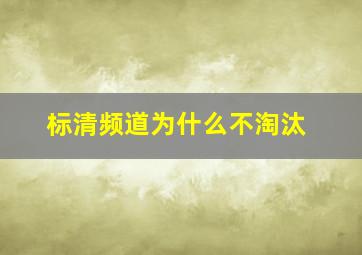 标清频道为什么不淘汰